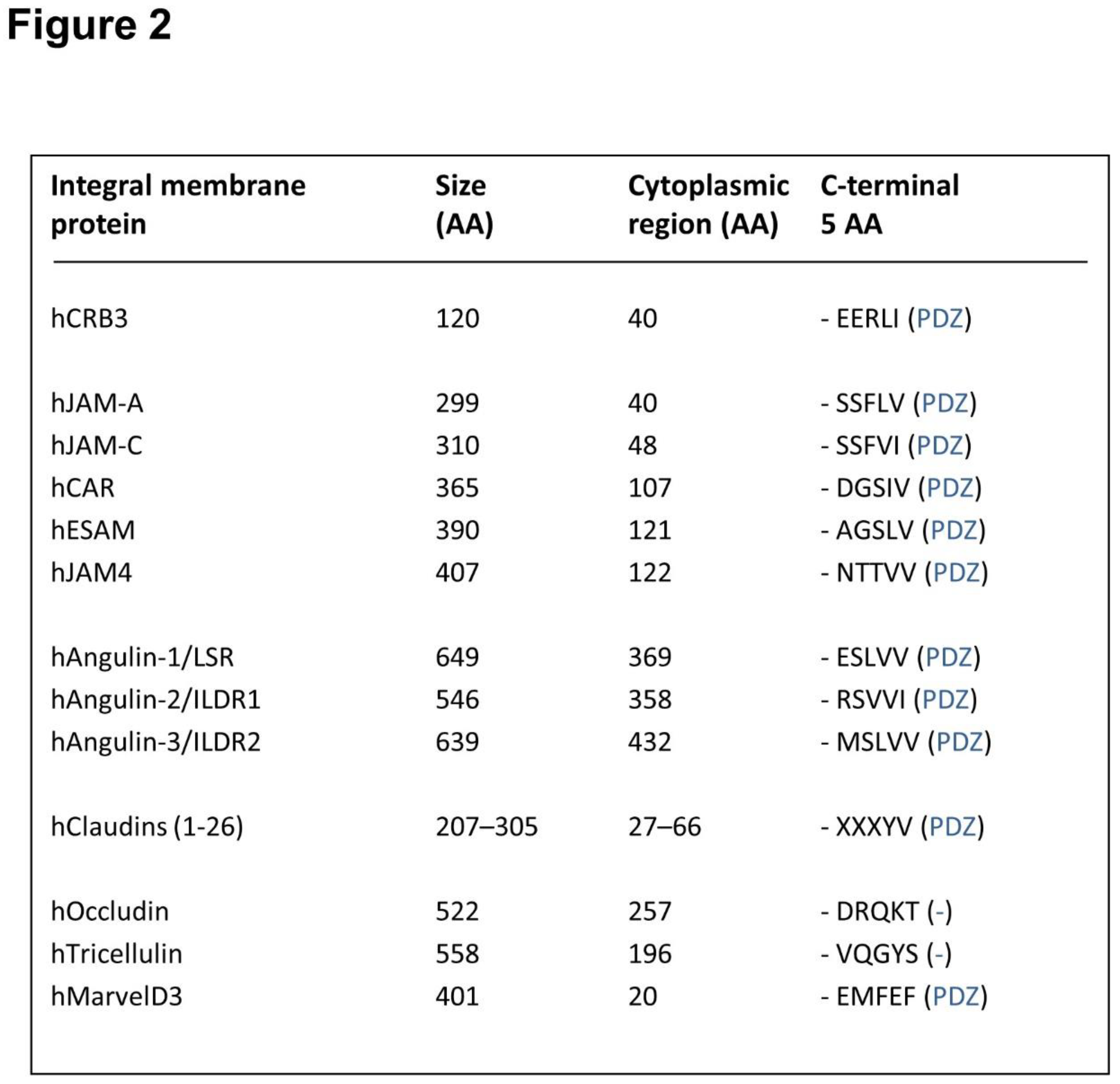 Figure 2

| Integral membrane protein | Size (AA) | Cytoplasmic region (AA) | C-terminal 5 AA |
|---|---|---|---|
| hCRB3 | 120 | 40 | - EERLI (PDZ) |
| hJAM-A | 299 | 40 | - SSFLV (PDZ) |
| hJAM-C | 310 | 48 | - SSFVI (PDZ) |
| hCAR | 365 | 107 | - DGSIV (PDZ) |
| hESAM | 390 | 121 | - AGSLV (PDZ) |
| hJAM4 | 407 | 122 | - NTTVV (PDZ) |
| hAngulin-1/LSR | 649 | 369 | - ESLVV (PDZ) |
| hAngulin-2/ILDR1 | 546 | 358 | - RSVVI (PDZ) |
| hAngulin-3/ILDR2 | 639 | 432 | - MSLVV (PDZ) |
| hClaudins (1-26) | 207–305 | 27–66 | - XXXYV (PDZ) |
| hOccludin | 522 | 257 | - DRQKT (-) |
| hTricellulin | 558 | 196 | - VQGYS (-) |
| hMarvelD3 | 401 | 20 | - EMFEF (PDZ) |